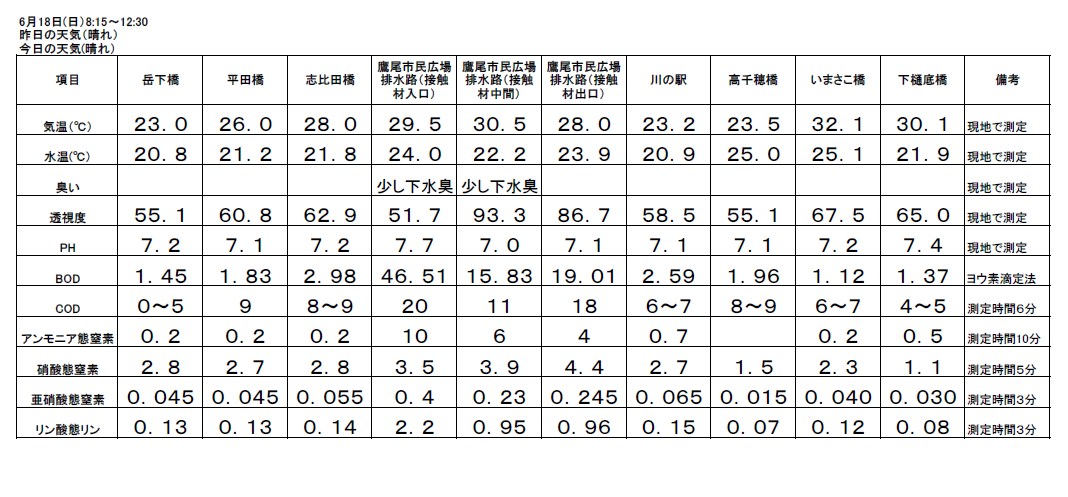 6月18日(日)8:15～12:30
昨日の天気(晴れ)
今日の天気(晴れ)

| 項目 | 岳下橋 | 平田橋 | 志比田橋 | 鷹尾市民広場排水路(接触材入口) | 鷹尾市民広場排水路(接触材中間) | 鷹尾市民広場排水路(接触材出口) | 川の駅 | 高千穂橋 | いまさこ橋 | 下樋底橋 | 備考 |
|---|---|---|---|---|---|---|---|---|---|---|---|
| 気温(℃) | 23.0 | 26.0 | 28.0 | 29.5 | 30.5 | 28.0 | 23.2 | 23.5 | 32.1 | 30.1 | 現地で測定 |
| 水温(℃) | 20.8 | 21.2 | 21.8 | 24.0 | 22.2 | 23.9 | 20.9 | 25.0 | 25.1 | 21.9 | 現地で測定 |
| 臭い | | | | 少し下水臭 | 少し下水臭 | | | | | | 現地で測定 |
| 透視度 | 55.1 | 60.8 | 62.9 | 51.7 | 93.3 | 86.7 | 58.5 | 55.1 | 67.5 | 65.0 | 現地で測定 |
| PH | 7.2 | 7.1 | 7.2 | 7.7 | 7.0 | 7.1 | 7.1 | 7.1 | 7.2 | 7.4 | 現地で測定 |
| BOD | 1.45 | 1.83 | 2.98 | 46.51 | 15.83 | 19.01 | 2.59 | 1.96 | 1.12 | 1.37 | ヨウ素滴定法 |
| COD | 0～5 | 9 | 8～9 | 20 | 11 | 18 | 6～7 | 8～9 | 6～7 | 4～5 | 測定時間6分 |
| アンモニア態窒素 | 0.2 | 0.2 | 0.2 | 10 | 6 | 4 | 0.7 | | 0.2 | 0.5 | 測定時間10分 |
| 硝酸態窒素 | 2.8 | 2.7 | 2.8 | 3.5 | 3.9 | 4.4 | 2.7 | 1.5 | 2.3 | 1.1 | 測定時間5分 |
| 亜硝酸態窒素 | 0.045 | 0.045 | 0.055 | 0.4 | 0.23 | 0.245 | 0.065 | 0.015 | 0.040 | 0.030 | 測定時間3分 |
| リン酸態リン | 0.13 | 0.13 | 0.14 | 2.2 | 0.95 | 0.96 | 0.15 | 0.07 | 0.12 | 0.08 | 測定時間3分 |